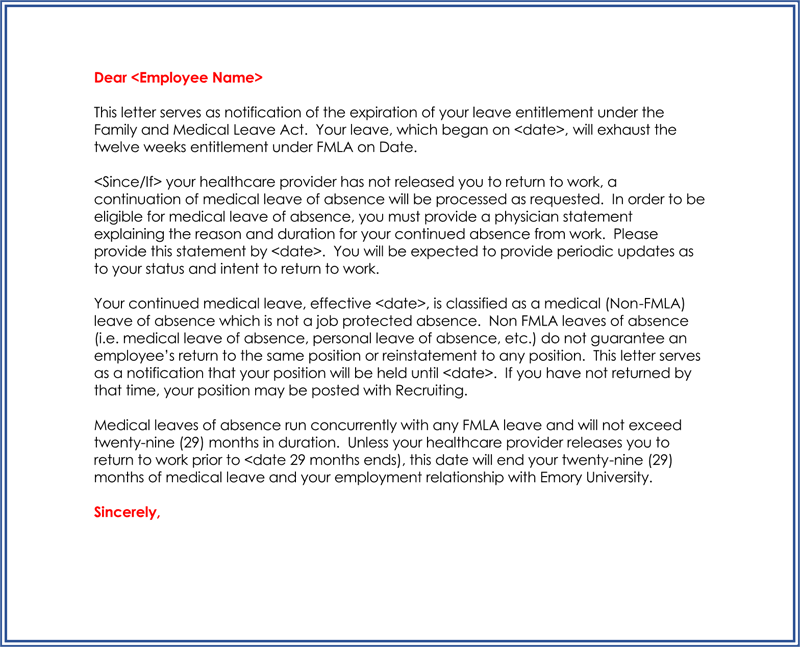 Dear <Employee Name>

This letter serves as notification of the expiration of your leave entitlement under the Family and Medical Leave Act.  Your leave, which began on <date>, will exhaust the twelve weeks entitlement under FMLA on Date.

<Since/If> your healthcare provider has not released you to return to work, a continuation of medical leave of absence will be processed as requested.  In order to be eligible for medical leave of absence, you must provide a physician statement explaining the reason and duration for your continued absence from work.  Please provide this statement by <date>.  You will be expected to provide periodic updates as to your status and intent to return to work.

Your continued medical leave, effective <date>, is classified as a medical (Non-FMLA) leave of absence which is not a job protected absence.  Non FMLA leaves of absence (i.e. medical leave of absence, personal leave of absence, etc.) do not guarantee an employee's return to the same position or reinstatement to any position.  This letter serves as a notification that your position will be held until <date>.  If you have not returned by that time, your position may be posted with Recruiting.

Medical leaves of absence run concurrently with any FMLA leave and will not exceed twenty-nine (29) months in duration.  Unless your healthcare provider releases you to return to work prior to <date 29 months ends), this date will end your twenty-nine (29) months of medical leave and your employment relationship with Emory University.

Sincerely,